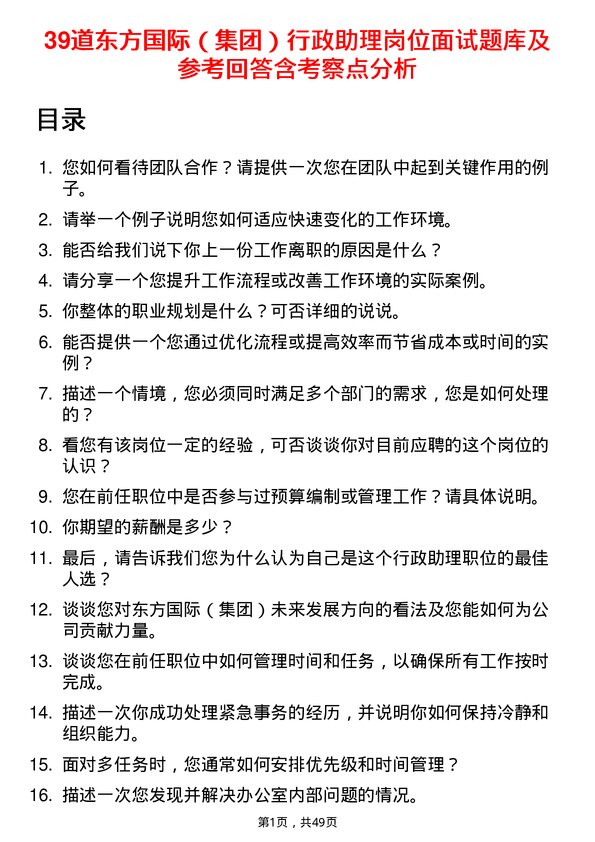 39道东方国际（集团）行政助理岗位面试题库及参考回答含考察点分析

目录

1. 您如何看待团队合作？请提供一次您在团队中起到关键作用的例子。
2. 请举一个例子说明您如何适应快速变化的工作环境。
3. 能否给我们说下你上一份工作离职的原因是什么？
4. 请分享一个您提升工作流程或改善工作环境的实际案例。
5. 你整体的职业规划是什么？可否详细的说说。
6. 能否提供一个您通过优化流程或提高效率而节省成本或时间的实例？
7. 描述一个情境，您必须同时满足多个部门的需求，您是如何处理的？
8. 看您有该岗位一定的经验，可否谈谈你对目前应聘的这个岗位的认识？
9. 您在前任职位中是否参与过预算编制或管理工作？请具体说明。
10. 你期望的薪酬是多少？
11. 最后，请告诉我们您为什么认为自己是这个行政助理职位的最佳人选？
12. 谈谈您对东方国际（集团）未来发展方向的看法及您能如何为公司贡献力量。
13. 谈谈您在前任职位中如何管理时间和任务，以确保所有工作按时完成。
14. 描述一次你成功处理紧急事务的经历，并说明你如何保持冷静和组织能力。
15. 面对多任务时，您通常如何安排优先级和时间管理？
16. 描述一次您发现并解决办公室内部问题的情况。

第1页，共49页